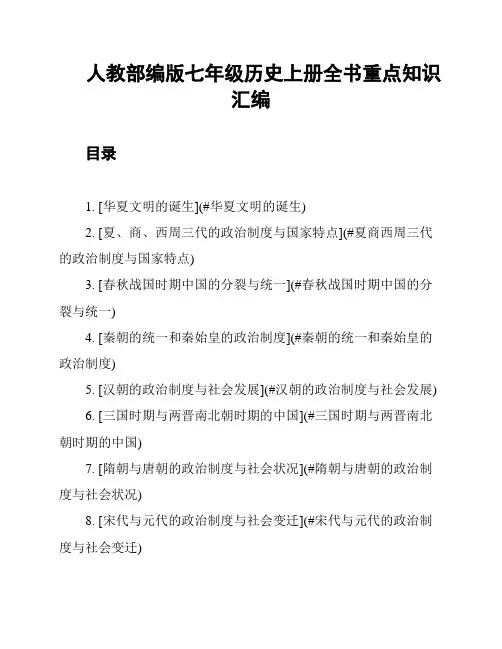 人教部编版七年级历史上册全书重点知识汇编

目录

1. [华夏文明的诞生](#华夏文明的诞生)

2. [夏、商、西周三代的政治制度与国家特点](#夏商西周三代的政治制度与国家特点)

3. [春秋战国时期中国的分裂与统一](#春秋战国时期中国的分裂与统一)

4. [秦朝的统一和秦始皇的政治制度](#秦朝的统一和秦始皇的政治制度)

5. [汉朝的政治制度与社会发展](#汉朝的政治制度与社会发展)

6. [三国时期与两晋南北朝时期的中国](#三国时期与两晋南北朝时期的中国)

7. [隋朝与唐朝的政治制度与社会状况](#隋朝与唐朝的政治制度与社会状况)

8. [宋代与元代的政治制度与社会变迁](#宋代与元代的政治制度与社会变迁)